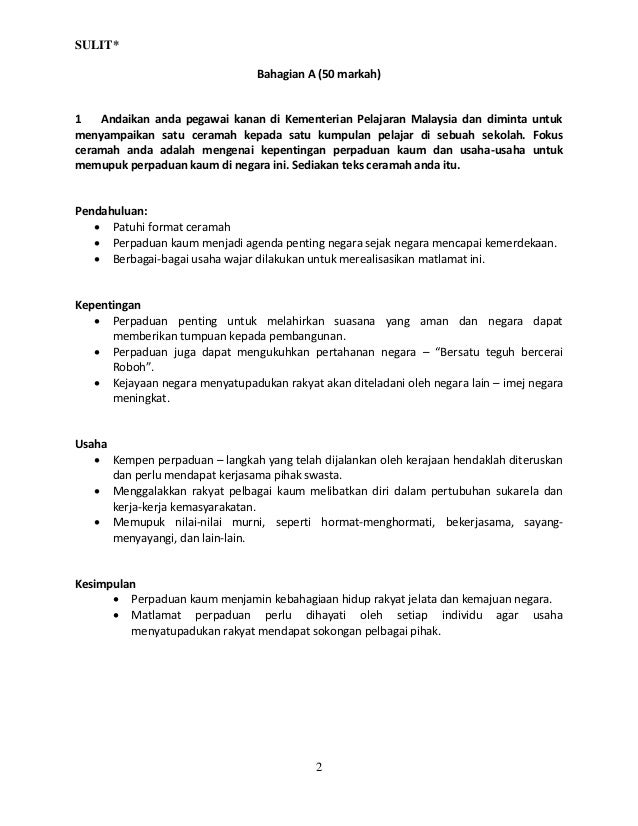 SULIT*

Bahagian A (50 markah)

1 Andaikan anda pegawai kanan di Kementerian Pelajaran Malaysia dan diminta untuk menyampaikan satu ceramah kepada satu kumpulan pelajar di sebuah sekolah. Fokus ceramah anda adalah mengenai kepentingan perpaduan kaum dan usaha-usaha untuk memupuk perpaduan kaum di negara ini. Sediakan teks ceramah anda itu.

Pendahuluan:
• Patuhi format ceramah
• Perpaduan kaum menjadi agenda penting negara sejak negara mencapai kemerdekaan.
• Berbagai-bagai usaha wajar dilakukan untuk merealisasikan matlamat ini.

Kepentingan
• Perpaduan penting untuk melahirkan suasana yang aman dan negara dapat memberikan tumpuan kepada pembangunan.
• Perpaduan juga dapat mengukuhkan pertahanan negara – "Bersatu teguh bercerai Roboh".
• Kejayaan negara menyatupadukan rakyat akan diteladani oleh negara lain – imej negara meningkat.

Usaha
• Kempen perpaduan – langkah yang telah dijalankan oleh kerajaan hendaklah diteruskan dan perlu mendapat kerjasama pihak swasta.
• Menggalakkan rakyat pelbagai kaum melibatkan diri dalam pertubuhan sukarela dan kerja-kerja kemasyarakatan.
• Memupuk nilai-nilai murni, seperti hormat-menghormati, bekerjasama, sayang-menyayangi, dan lain-lain.

Kesimpulan
• Perpaduan kaum menjamin kebahagiaan hidup rakyat jelata dan kemajuan negara.
• Matlamat perpaduan perlu dihayati oleh setiap individu agar usaha menyatupadukan rakyat mendapat sokongan pelbagai pihak.

2